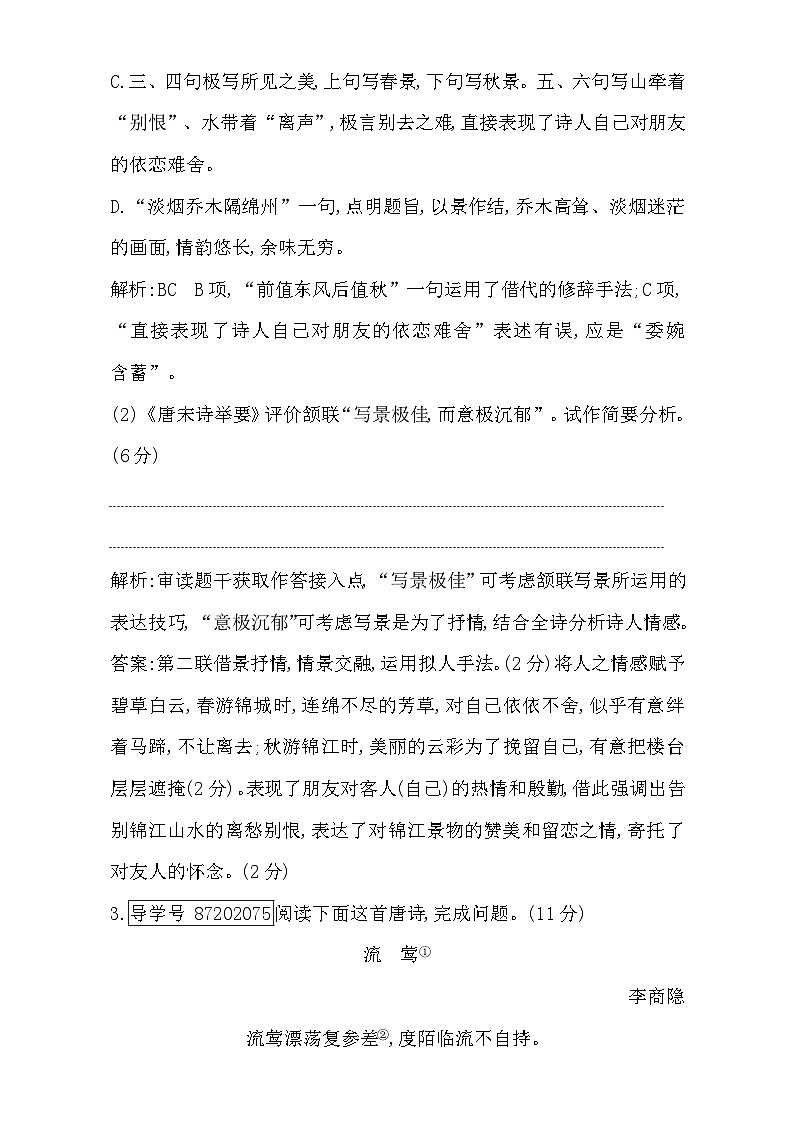 C.三、四句极写所见之美,上句写春景,下句写秋景。五、六句写山牵着“别恨”、水带着“离声”,极言别去之难,直接表现了诗人自己对朋友的依恋难舍。

D.“淡烟乔木隔绵州”一句,点明题旨,以景作结,乔木高耸、淡烟迷茫的画面,情韵悠长,余味无穷。

解析:BC　B项,“前值东风后值秋”一句运用了借代的修辞手法;C项,“直接表现了诗人自己对朋友的依恋难舍”表述有误,应是“委婉含蓄”。

(2)《唐宋诗举要》评价颔联“写景极佳,而意极沉郁”。试作简要分析。(6分)

解析:审读题干获取作答接入点,“写景极佳”可考虑颔联写景所运用的表达技巧,“意极沉郁”可考虑写景是为了抒情,结合全诗分析诗人情感。

答案:第二联借景抒情,情景交融,运用拟人手法。(2分)将人之情感赋予碧草白云,春游锦城时,连绵不尽的芳草,对自己依依不舍,似乎有意绊着马蹄,不让离去;秋游锦江时,美丽的云彩为了挽留自己,有意把楼台层层遮掩(2分)。表现了朋友对客人(自己)的热情和殷勤,借此强调出告别锦江山水的离愁别恨,表达了对锦江景物的赞美和留恋之情,寄托了对友人的怀念。(2分)

3.导学号 87202075阅读下面这首唐诗,完成问题。(11分)

流　莺①

李商隐

流莺漂荡复参差②,度陌临流不自持。